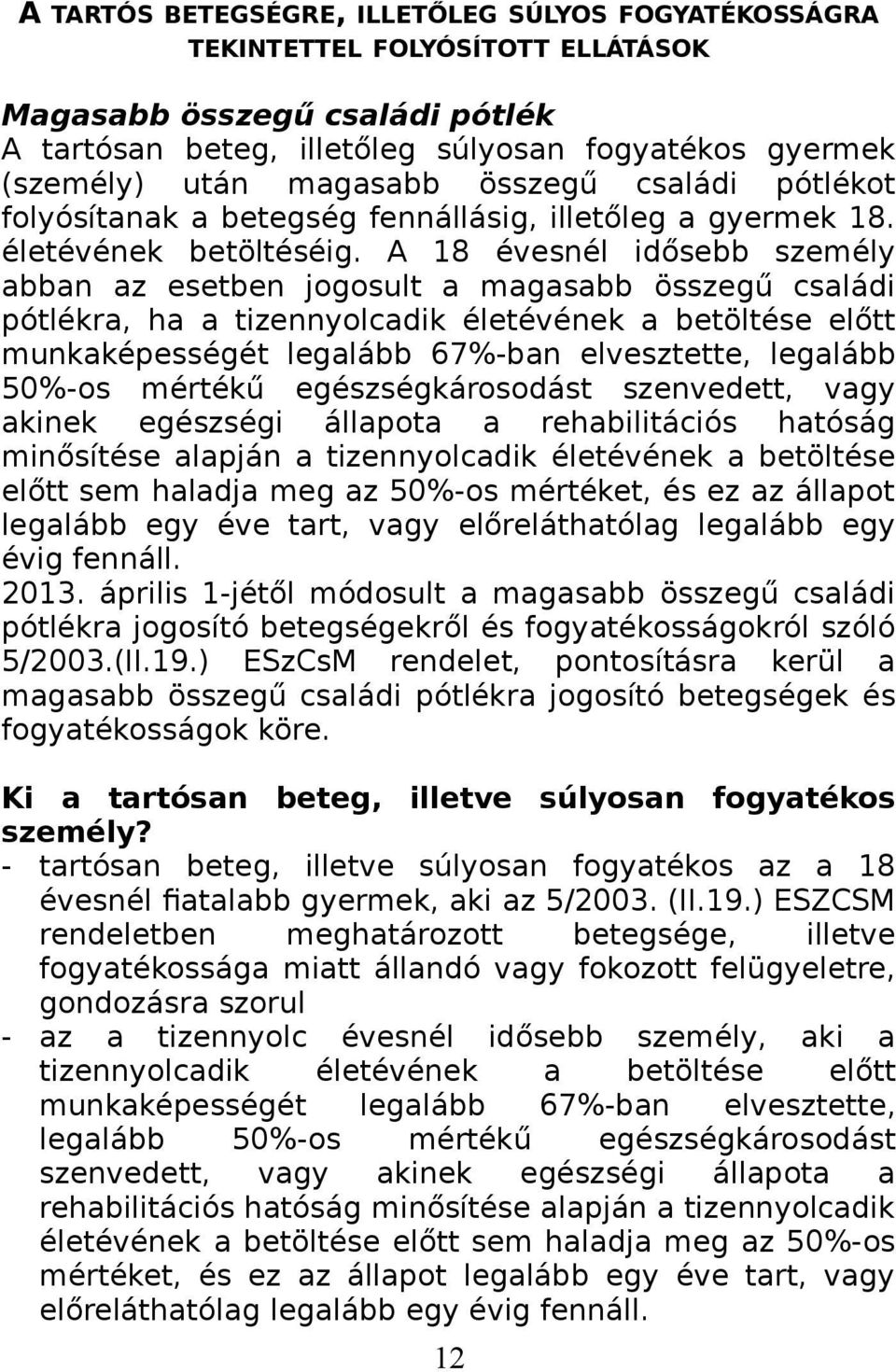 A TARTÓS BETEGSÉGRE, ILLETŐLEG SÚLYOS FOGYATÉKOSSÁGRA TEKINTETTEL FOLYÓSÍTOTT ELLÁTÁSOK

Magasabb összegű családi pótlék
A tartósan beteg, illetőleg súlyosan fogyatékos gyermek (személy) után magasabb összegű családi pótlékot folyósítanak a betegség fennállásig, illetőleg a gyermek 18. életévének betöltéséig. A 18 évesnél idősebb személy abban az esetben jogosult a magasabb összegű családi pótlékra, ha a tizennyolcadik életévének a betöltése előtt munkaképességét legalább 67%-ban elvesztette, legalább 50%-os mértékű egészségkárosodást szenvedett, vagy akinek egészségi állapota a rehabilitációs hatóság minősítése alapján a tizennyolcadik életévének a betöltése előtt sem haladja meg az 50%-os mértéket, és ez az állapot legalább egy éve tart, vagy előreláthatólag legalább egy évig fennáll.
2013. április 1-jétől módosult a magasabb összegű családi pótlékra jogosító betegségekről és fogyatékosságokról szóló 5/2003.(II.19.) ESzCsM rendelet, pontosításra kerül a magasabb összegű családi pótlékra jogosító betegségek és fogyatékosságok köre.

Ki a tartósan beteg, illetve súlyosan fogyatékos személy?
- tartósan beteg, illetve súlyosan fogyatékos az a 18 évesnél fiatalabb gyermek, aki az 5/2003. (II.19.) ESZCSM rendeletben meghatározott betegsége, illetve fogyatékossága miatt állandó vagy fokozott felügyeletre, gondozásra szorul
- az a tizennyolc évesnél idősebb személy, aki a tizennyolcadik életévének a betöltése előtt munkaképességét legalább 67%-ban elvesztette, legalább 50%-os mértékű egészségkárosodást szenvedett, vagy akinek egészségi állapota a rehabilitációs hatóság minősítése alapján a tizennyolcadik életévének a betöltése előtt sem haladja meg az 50%-os mértéket, és ez az állapot legalább egy éve tart, vagy előreláthatólag legalább egy évig fennáll.

12